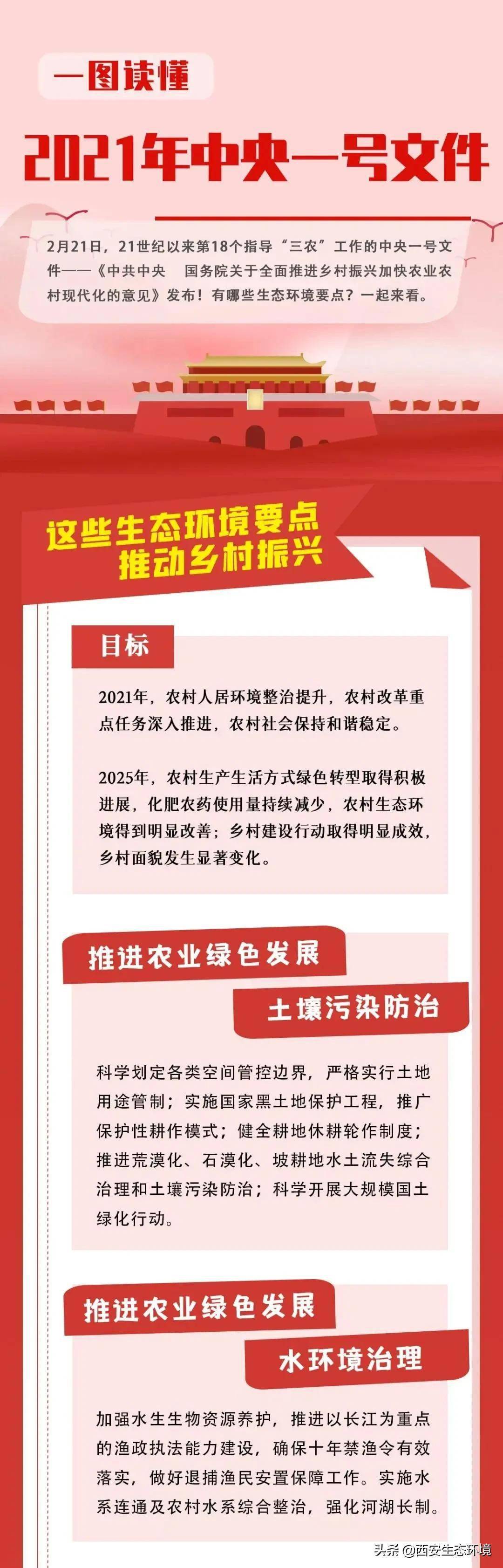 一图读懂

2021年中央一号文件

2月21日，21世纪以来第18个指导“三农”工作的中央一号文件——《中共中央 国务院关于全面推进乡村振兴加快农业农村现代化的意见》发布！有哪些生态环境要点？一起来看。

这些生态环境要点
推动乡村振兴

目标

2021年，农村人居环境整治提升，农村改革重点任务深入推进，农村社会保持和谐稳定。

2025年，农村生产生活方式绿色转型取得积极进展，化肥农药使用量持续减少，农村生态环境得到明显改善；乡村建设行动取得明显成效，乡村面貌发生显著变化。

推进农业绿色发展

土壤污染防治

科学划定各类空间管控边界，严格实行土地用途管制；实施国家黑土地保护工程，推广保护性耕作模式；健全耕地休耕轮作制度；推进荒漠化、石漠化、坡耕地水土流失综合治理和土壤污染防治；科学开展大规模国土绿化行动。

推进农业绿色发展

水环境治理

加强水生生物资源养护，推进以长江为重点的渔政执法能力建设，确保十年禁渔令有效落实，做好退捕渔民安置保障工作。实施水系连通及农村水系综合整治，强化河湖长制。

头条 @西安生态环境